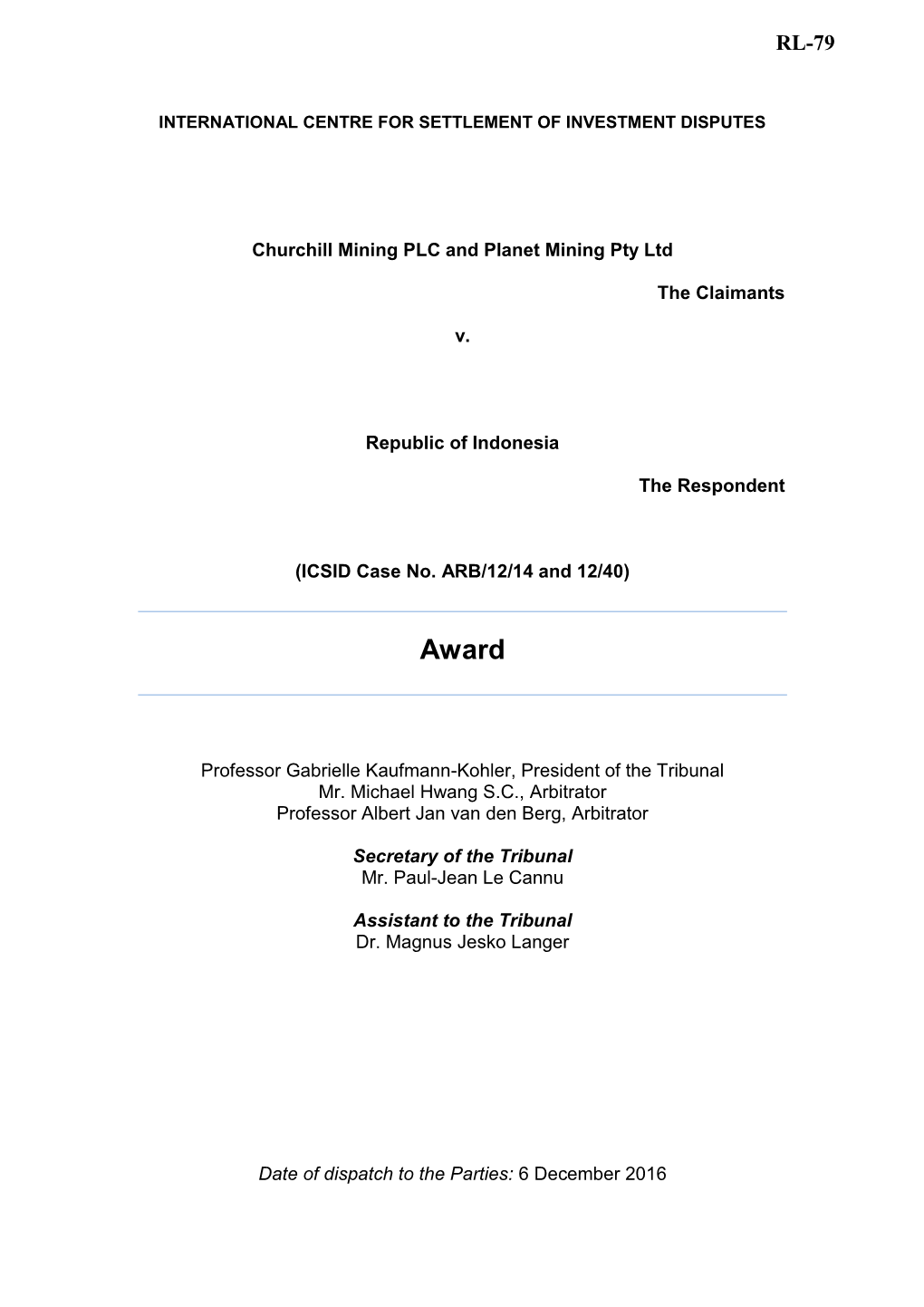 RL-79

INTERNATIONAL CENTRE FOR SETTLEMENT OF INVESTMENT DISPUTES

Churchill Mining PLC and Planet Mining Pty Ltd

The Claimants

v.

Republic of Indonesia

The Respondent

(ICSID Case No. ARB/12/14 and 12/40)

Award

Professor Gabrielle Kaufmann-Kohler, President of the Tribunal
Mr. Michael Hwang S.C., Arbitrator
Professor Albert Jan van den Berg, Arbitrator

Secretary of the Tribunal
Mr. Paul-Jean Le Cannu

Assistant to the Tribunal
Dr. Magnus Jesko Langer

Date of dispatch to the Parties: 6 December 2016